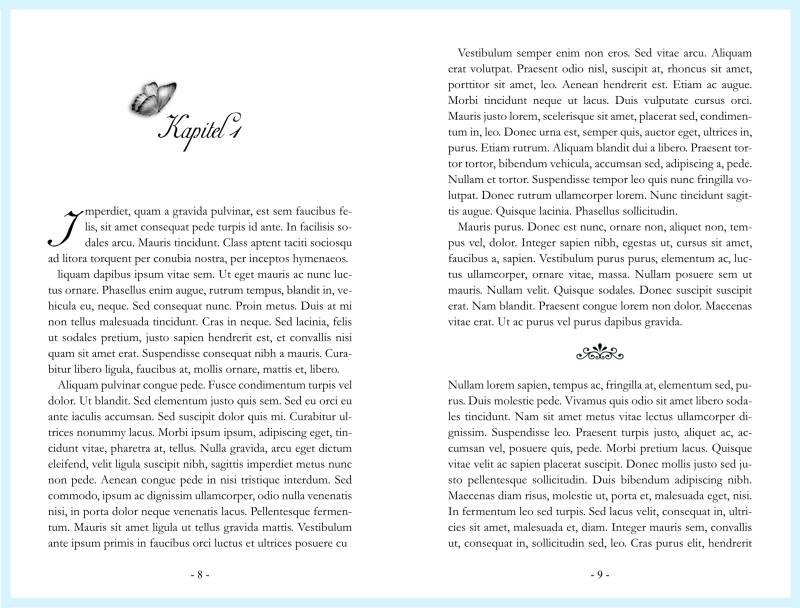 Kapitel 1

Imperdiet, quam a gravida pulvinar, est sem faucibus felis, sit amet consequat pede turpis id ante. In facilisis sodales arcu. Mauris tincidunt. Class aptent taciti sociosqu ad litora torquent per conubia nostra, per inceptos hymenaeos.

liquam dapibus ipsum vitae sem. Ut eget mauris ac nunc luctus ornare. Phasellus enim augue, rutrum tempus, blandit in, vehicula eu, neque. Sed consequat nunc. Proin metus. Duis at mi non tellus malesuada tincidunt. Cras in neque. Sed lacinia, felis ut sodales pretium, justo sapien hendrerit est, et convallis nisi quam sit amet erat. Suspendisse consequat nibh a mauris. Curabitur libero ligula, faucibus at, mollis ornare, mattis et, libero.

Aliquam pulvinar congue pede. Fusce condimentum turpis vel dolor. Ut blandit. Sed elementum justo quis sem. Sed eu orci eu ante iaculis accumsan. Sed suscipit dolor quis mi. Curabitur ultrices nonummy lacus. Morbi ipsum ipsum, adipiscing eget, tincidunt vitae, pharetra at, tellus. Nulla gravida, arcu eget dictum eleifend, velit ligula suscipit nibh, sagittis imperdiet metus nunc non pede. Aenean congue pede in nisi tristique interdum. Sed commodo, ipsum ac dignissim ullamcorper, odio nulla venenatis nisi, in porta dolor neque venenatis lacus. Pellentesque fermentum. Mauris sit amet ligula ut tellus gravida mattis. Vestibulum ante ipsum primis in faucibus orci luctus et ultrices posuere cu

- 8 -

Vestibulum semper enim non eros. Sed vitae arcu. Aliquam erat volutpat. Praesent odio nisl, suscipit at, rhoncus sit amet, porttitor sit amet, leo. Aenean hendrerit est. Etiam ac augue. Morbi tincidunt neque ut lacus. Duis vulputate cursus orci. Mauris justo lorem, scelerisque sit amet, placerat sed, condimentum in, leo. Donec urna est, semper quis, auctor eget, ultrices in, purus. Etiam rutrum. Aliquam blandit dui a libero. Praesent tortor tortor, bibendum vehicula, accumsan sed, adipiscing a, pede. Nullam et tortor. Suspendisse tempor leo quis nunc fringilla volutpat. Donec rutrum ullamcorper lorem. Nunc tincidunt sagittis augue. Quisque lacinia. Phasellus sollicitudin.

Mauris purus. Donec est nunc, ornare non, aliquet non, tempus vel, dolor. Integer sapien nibh, egestas ut, cursus sit amet, faucibus a, sapien. Vestibulum purus purus, elementum ac, luctus ullamcorper, ornare vitae, massa. Nullam posuere sem ut mauris. Nullam velit. Quisque sodales. Donec suscipit suscipit erat. Nam blandit. Praesent congue lorem non dolor. Maecenas vitae erat. Ut ac purus vel purus dapibus gravida.

Nullam lorem sapien, tempus ac, fringilla at, elementum sed, purus. Duis molestie pede. Vivamus quis odio sit amet libero sodales tincidunt. Nam sit amet metus vitae lectus ullamcorper dignissim. Suspendisse leo. Praesent turpis justo, aliquet ac, accumsan vel, posuere quis, pede. Morbi pretium lacus. Quisque vitae velit ac sapien placerat suscipit. Donec mollis justo sed justo pellentesque sollicitudin. Duis bibendum adipiscing nibh. Maecenas diam risus, molestie ut, porta et, malesuada eget, nisi. In fermentum leo sed turpis. Sed lacus velit, consequat in, ultricies sit amet, malesuada et, diam. Integer mauris sem, convallis ut, consequat in, sollicitudin sed, leo. Cras purus elit, hendrerit

- 9 -